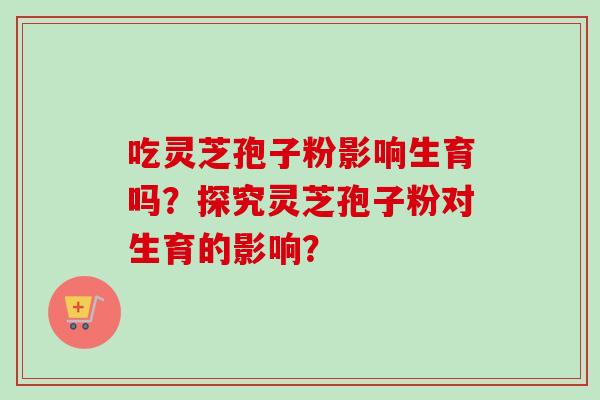 吃灵芝孢子粉影响生育吗？探究灵芝孢子粉对生育的影响?